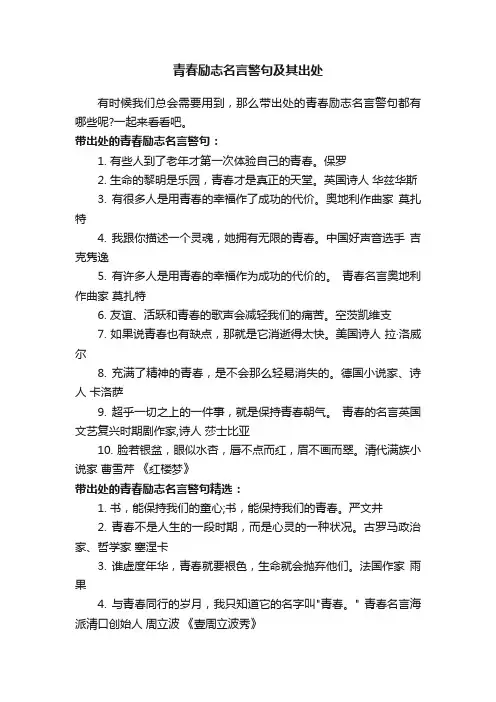 青春励志名言警句及其出处

有时候我们总会需要用到，那么带出处的青春励志名言警句都有哪些呢?一起来看看吧。

带出处的青春励志名言警句：

1. 有些人到了老年才第一次体验自己的青春。保罗

2. 生命的黎明是乐园，青春才是真正的天堂。英国诗人 华兹华斯

3. 有很多人是用青春的幸福作了成功的代价。奥地利作曲家 莫扎特

4. 我跟你描述一个灵魂，她拥有无限的青春。中国好声音选手 吉克隽逸

5. 有许多人是用青春的幸福作为成功的代价的。 青春名言奥地利作曲家 莫扎特

6. 友谊、活跃和青春的歌声会减轻我们的痛苦。空茨凯维支

7. 如果说青春也有缺点，那就是它消逝得太快。美国诗人 拉·洛威尔

8. 充满了精神的青春，是不会那么轻易消失的。德国小说家、诗人 卡洛萨

9. 超乎一切之上的一件事，就是保持青春朝气。 青春的名言英国文艺复兴时期剧作家,诗人 莎士比亚

10. 脸若银盆，眼似水杏，唇不点而红，眉不画而翠。清代满族小说家 曹雪芹 《红楼梦》

带出处的青春励志名言警句精选：

1. 书，能保持我们的童心;书，能保持我们的青春。严文井

2. 青春不是人生的一段时期，而是心灵的一种状况。古罗马政治家、哲学家 塞涅卡

3. 谁虚度年华，青春就要褪色，生命就会抛弃他们。法国作家 雨果

4. 与青春同行的岁月，我只知道它的名字叫"青春。" 青春名言海派清口创始人 周立波 《壹周立波秀》